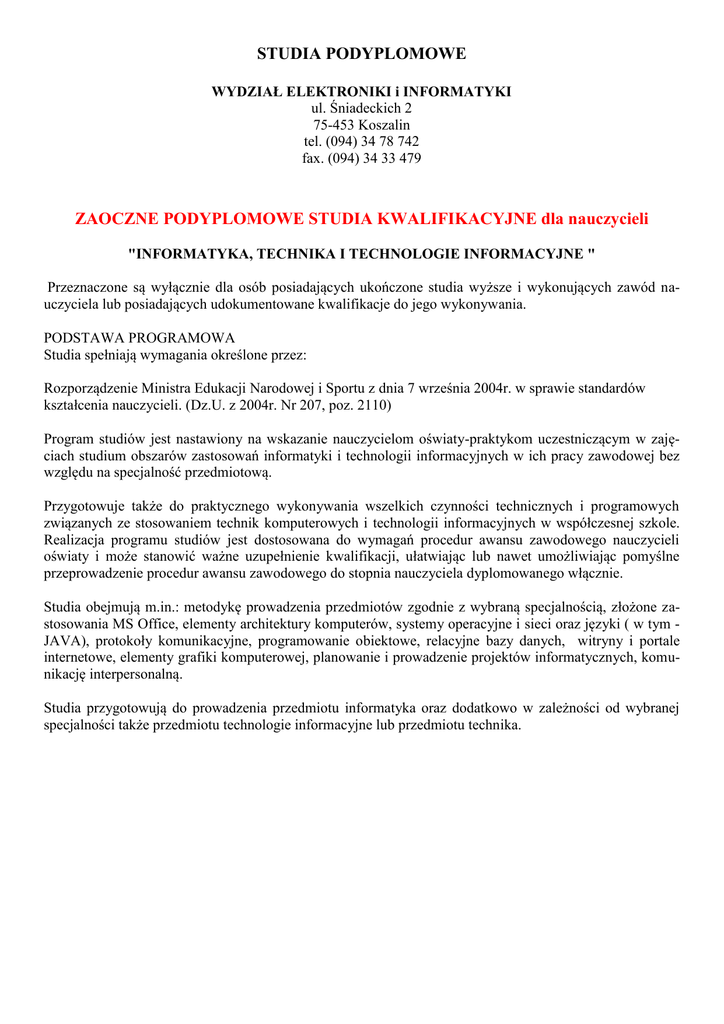 STUDIA PODYPLOMOWE

WYDZIAŁ ELEKTRONIKI i INFORMATYKI
ul. Śniadeckich 2
75-453 Koszalin
tel. (094) 34 78 742
fax. (094) 34 33 479

ZAOCZNE PODYPLOMOWE STUDIA KWALIFIKACYJNE dla nauczycieli

"INFORMATYKA, TECHNIKA I TECHNOLOGIE INFORMACYJNE "

Przeznaczone są wyłącznie dla osób posiadających ukończone studia wyższe i wykonujących zawód nauczyciela lub posiadających udokumentowane kwalifikacje do jego wykonywania.

PODSTAWA PROGRAMOWA
Studia spełniają wymagania określone przez:

Rozporządzenie Ministra Edukacji Narodowej i Sportu z dnia 7 września 2004r. w sprawie standardów kształcenia nauczycieli. (Dz.U. z 2004r. Nr 207, poz. 2110)

Program studiów jest nastawiony na wskazanie nauczycielom oświaty-praktykom uczestniczącym w zajęciach studium obszarów zastosowań informatyki i technologii informacyjnych w ich pracy zawodowej bez względu na specjalność przedmiotową.

Przygotowuje także do praktycznego wykonywania wszelkich czynności technicznych i programowych związanych ze stosowaniem technik komputerowych i technologii informacyjnych w współczesnej szkole. Realizacja programu studiów jest dostosowana do wymagań procedur awansu zawodowego nauczycieli oświaty i może stanowić ważne uzupełnienie kwalifikacji, ułatwiając lub nawet umożliwiając pomyślne przeprowadzenie procedur awansu zawodowego do stopnia nauczyciela dyplomowanego włącznie.

Studia obejmują m.in.: metodykę prowadzenia przedmiotów zgodnie z wybraną specjalnością, złożone zastosowania MS Office, elementy architektury komputerów, systemy operacyjne i sieci oraz języki ( w tym - JAVA), protokoły komunikacyjne, programowanie obiektowe, relacyjne bazy danych, witryny i portale internetowe, elementy grafiki komputerowej, planowanie i prowadzenie projektów informatycznych, komunikację interpersonalną.

Studia przygotowują do prowadzenia przedmiotu informatyka oraz dodatkowo w zależności od wybranej specjalności także przedmiotu technologie informacyjne lub przedmiotu technika.